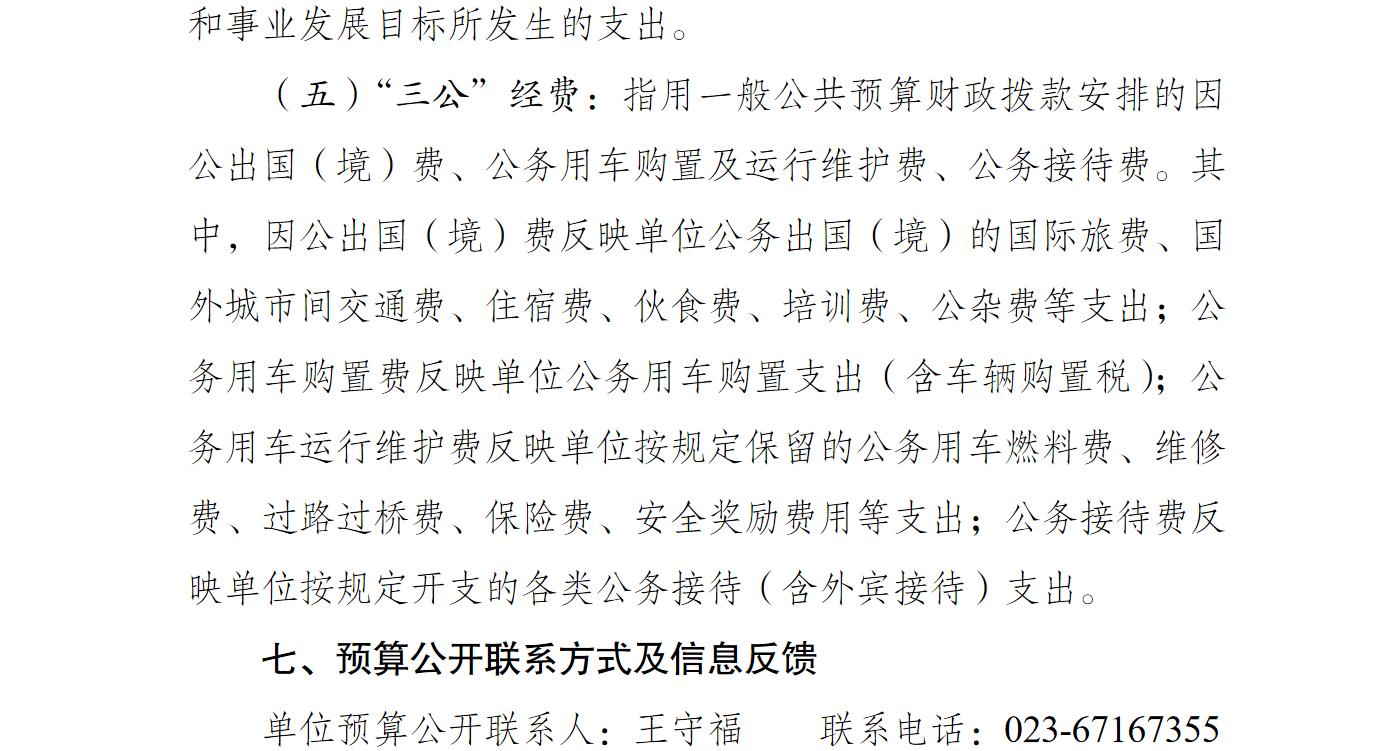 和事业发展目标所发生的支出。

（五）“三公”经费：指用一般公共预算财政拨款安排的因公出国（境）费、公务用车购置及运行维护费、公务接待费。其中，因公出国（境）费反映单位公务出国（境）的国际旅费、国外城市间交通费、住宿费、伙食费、培训费、公杂费等支出；公务用车购置费反映单位公务用车购置支出（含车辆购置税）；公务用车运行维护费反映单位按规定保留的公务用车燃料费、维修费、过路过桥费、保险费、安全奖励费用等支出；公务接待费反映单位按规定开支的各类公务接待（含外宾接待）支出。

七、预算公开联系方式及信息反馈

单位预算公开联系人：王守福　　联系电话：023-67167355